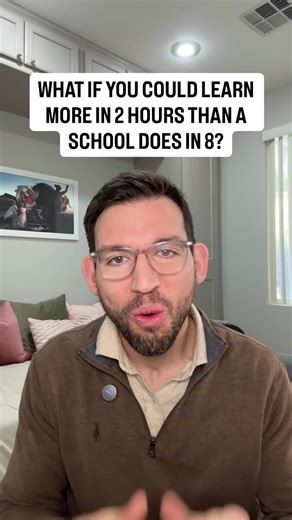 WHAT IF YOU COULD LEARN MORE IN 2 HOURS THAN A SCHOOL DOES IN 8?